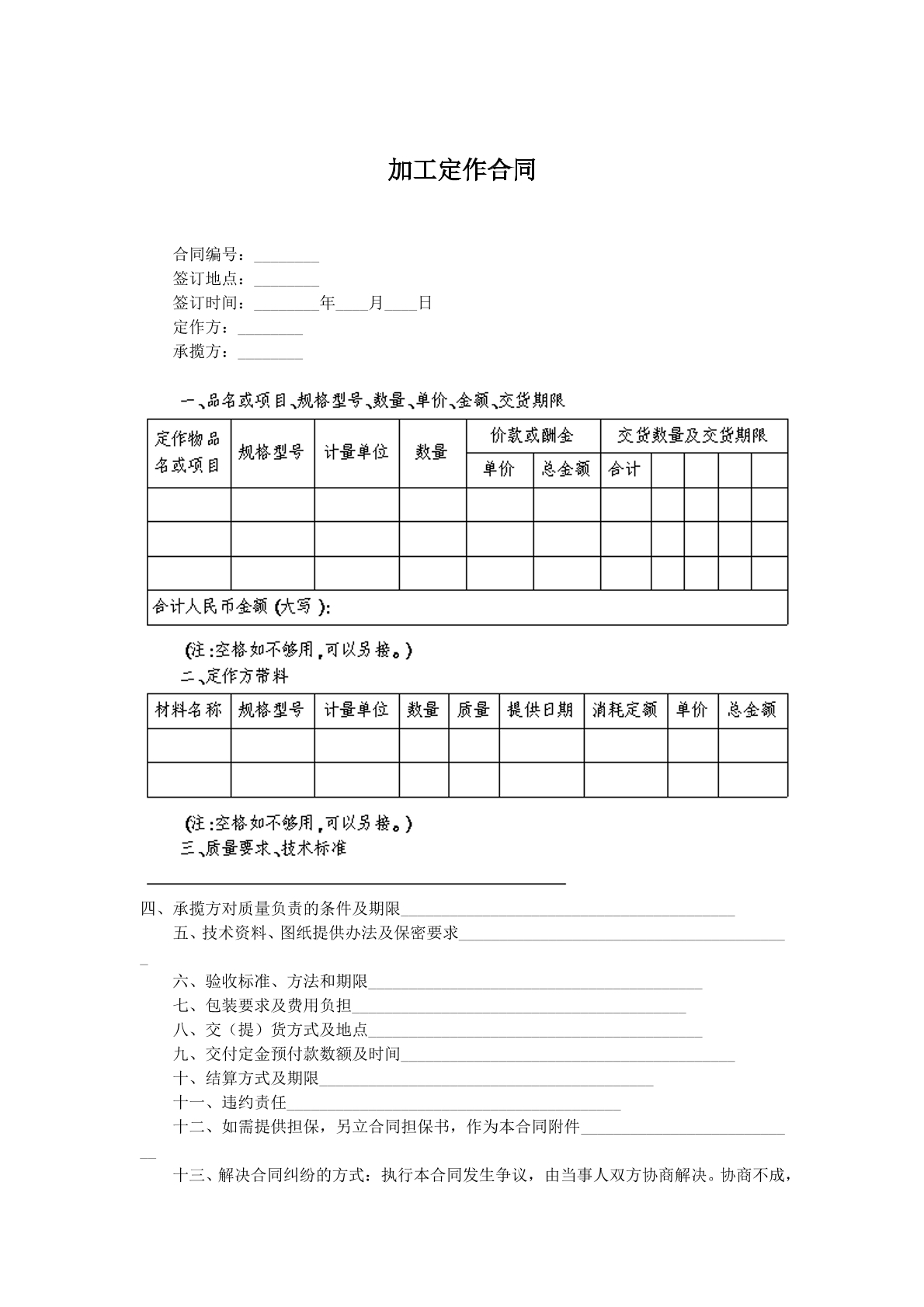 加工定作合同

合同编号：____
签订地点：____
签订时间：____年____月____日
定作方：____
承揽方：____

一、品名或项目、规格型号、数量、单价、金额、交货期限

| 定作物品名或项目 | 规格型号 | 计量单位 | 数量 | 价款或酬金 | | 交货数量及交货期限 | | | | |
|---|---|---|---|---|---|---|---|---|---|---|
| | | | | 单价 | 总金额 | 合计 | | | | |
| | | | | | | | | | | |
| | | | | | | | | | | |
| | | | | | | | | | | |
| 合计人民币金额（大写）: | | | | | | | | | | |

(注:空格如不够用,可以另接。)
二、定作方带料

| 材料名称 | 规格型号 | 计量单位 | 数量 | 质量 | 提供日期 | 消耗定额 | 单价 | 总金额 |
|---|---|---|---|---|---|---|---|---|
| | | | | | | | | |
| | | | | | | | | |

(注:空格如不够用,可以另接。)
三、质量要求、技术标准

____

四、承揽方对质量负责的条件及期限____
五、技术资料、图纸提供办法及保密要求____
六、验收标准、方法和期限____
七、包装要求及费用负担____
八、交（提）货方式及地点____
九、交付定金预付款数额及时间____
十、结算方式及期限____
十一、违约责任____
十二、如需提供担保，另立合同担保书，作为本合同附件____
十三、解决合同纠纷的方式：执行本合同发生争议，由当事人双方协商解决。协商不成，